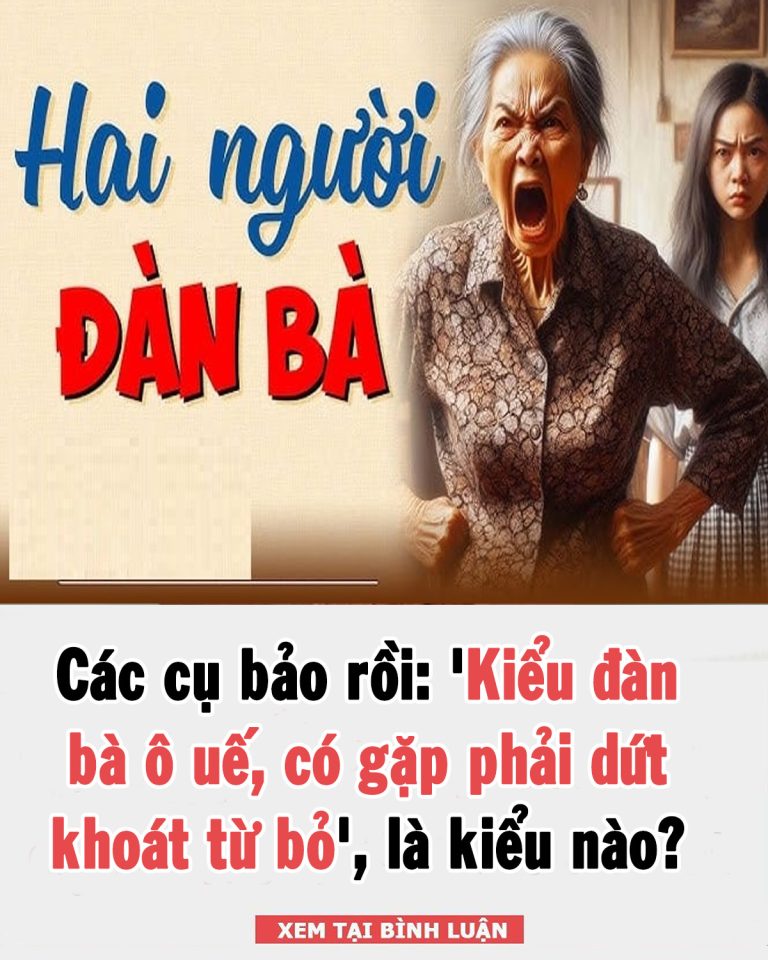 Hai người
ĐÀN BÀ

Các cụ bảo rồi: 'Kiểu đàn bà ô uế, có gặp phải dứt khoát từ bỏ', là kiểu nào?

XEM TẠI BÌNH LUẬN